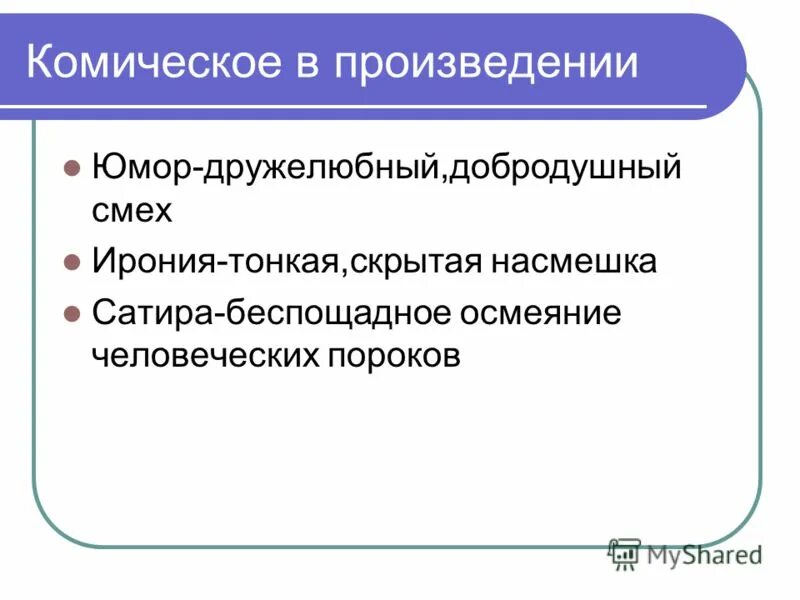 Комическое в произведении

- Юмор-дружелюбный,добродушный смех
- Ирония-тонкая,скрытая насмешка
- Сатира-беспощадное осмеяние человеческих пороков

MyShared